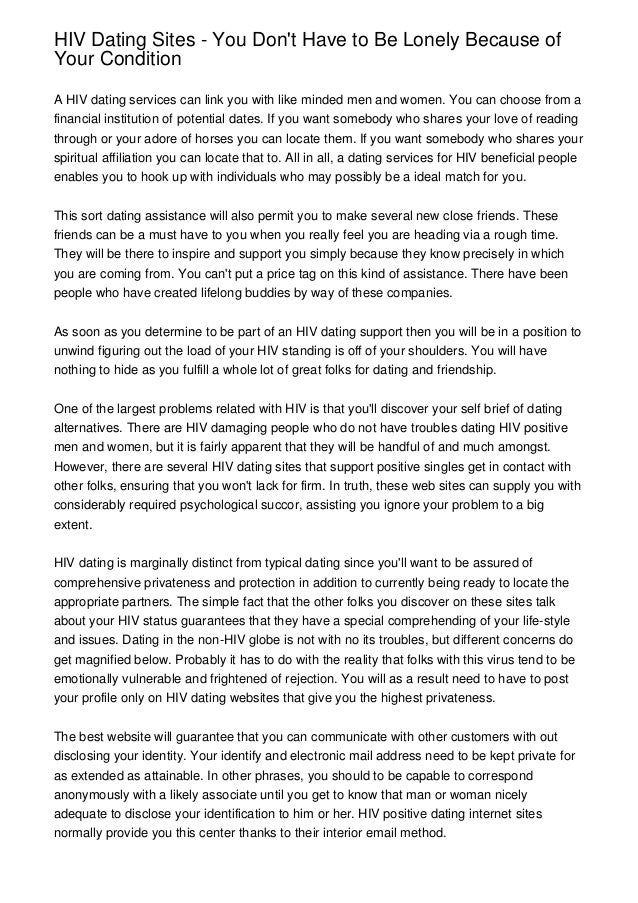 HIV Dating Sites - You Don't Have to Be Lonely Because of Your Condition

A HIV dating services can link you with like minded men and women. You can choose from a financial institution of potential dates. If you want somebody who shares your love of reading through or your adore of horses you can locate them. If you want somebody who shares your spiritual affiliation you can locate that to. All in all, a dating services for HIV beneficial people enables you to hook up with individuals who may possibly be a ideal match for you.

This sort dating assistance will also permit you to make several new close friends. These friends can be a must have to you when you really feel you are heading via a rough time. They will be there to inspire and support you simply because they know precisely in which you are coming from. You can't put a price tag on this kind of assistance. There have been people who have created lifelong buddies by way of these companies.

As soon as you determine to be part of an HIV dating support then you will be in a position to unwind figuring out the load of your HIV standing is off of your shoulders. You will have nothing to hide as you fulfill a whole lot of great folks for dating and friendship.

One of the largest problems related with HIV is that you'll discover your self brief of dating alternatives. There are HIV damaging people who do not have troubles dating HIV positive men and women, but it is fairly apparent that they will be handful of and much amongst. However, there are several HIV dating sites that support positive singles get in contact with other folks, ensuring that you won't lack for firm. In truth, these web sites can supply you with considerably required psychological succor, assisting you ignore your problem to a big extent.

HIV dating is marginally distinct from typical dating since you'll want to be assured of comprehensive privateness and protection in addition to currently being ready to locate the appropriate partners. The simple fact that the other folks you discover on these sites talk about your HIV status guarantees that they have a special comprehending of your life-style and issues. Dating in the non-HIV globe is not with no its troubles, but different concerns do get magnified below. Probably it has to do with the reality that folks with this virus tend to be emotionally vulnerable and frightened of rejection. You will as a result need to have to post your profile only on HIV dating websites that give you the highest privateness.

The best website will guarantee that you can communicate with other customers with out disclosing your identity. Your identify and electronic mail address need to be kept private for as extended as attainable. In other phrases, you should to be capable to correspond anonymously with a likely associate until you get to know that man or woman nicely adequate to disclose your identification to him or her. HIV positive dating internet sites normally provide you this center thanks to their interior email method.